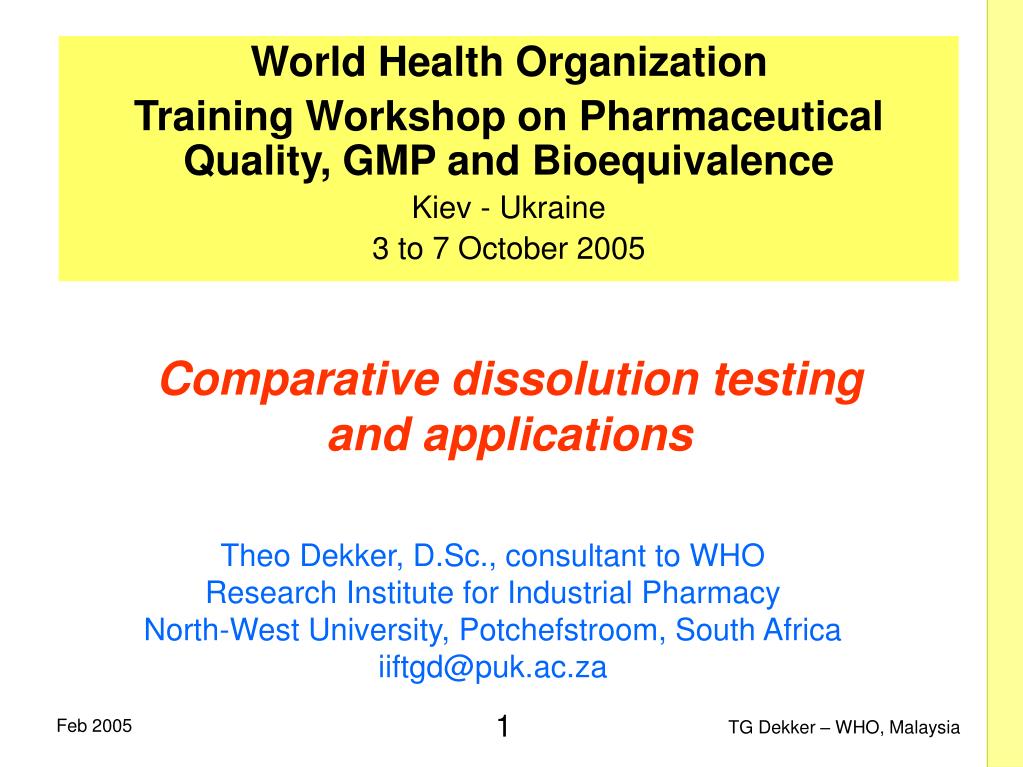 World Health Organization
Training Workshop on Pharmaceutical Quality, GMP and Bioequivalence
Kiev - Ukraine
3 to 7 October 2005

Comparative dissolution testing and applications

Theo Dekker, D.Sc., consultant to WHO
Research Institute for Industrial Pharmacy
North-West University, Potchefstroom, South Africa
iiftgd@puk.ac.za

Feb 2005
1
TG Dekker – WHO, Malaysia